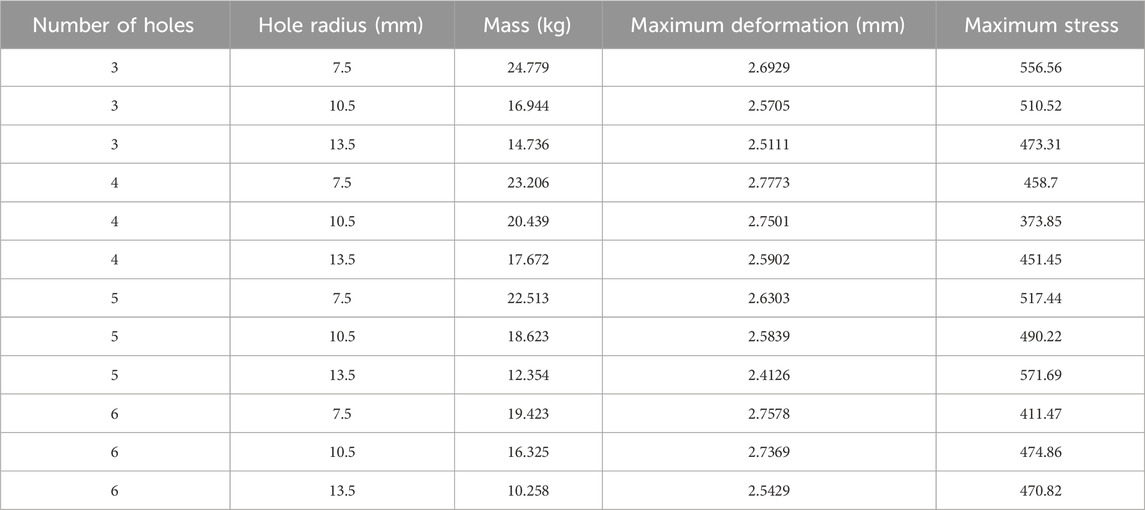 | Number of holes | Hole radius (mm) | Mass (kg) | Maximum deformation (mm) | Maximum stress |
|---|---|---|---|---|
| 3 | 7.5 | 24.779 | 2.6929 | 556.56 |
| 3 | 10.5 | 16.944 | 2.5705 | 510.52 |
| 3 | 13.5 | 14.736 | 2.5111 | 473.31 |
| 4 | 7.5 | 23.206 | 2.7773 | 458.7 |
| 4 | 10.5 | 20.439 | 2.7501 | 373.85 |
| 4 | 13.5 | 17.672 | 2.5902 | 451.45 |
| 5 | 7.5 | 22.513 | 2.6303 | 517.44 |
| 5 | 10.5 | 18.623 | 2.5839 | 490.22 |
| 5 | 13.5 | 12.354 | 2.4126 | 571.69 |
| 6 | 7.5 | 19.423 | 2.7578 | 411.47 |
| 6 | 10.5 | 16.325 | 2.7369 | 474.86 |
| 6 | 13.5 | 10.258 | 2.5429 | 470.82 |